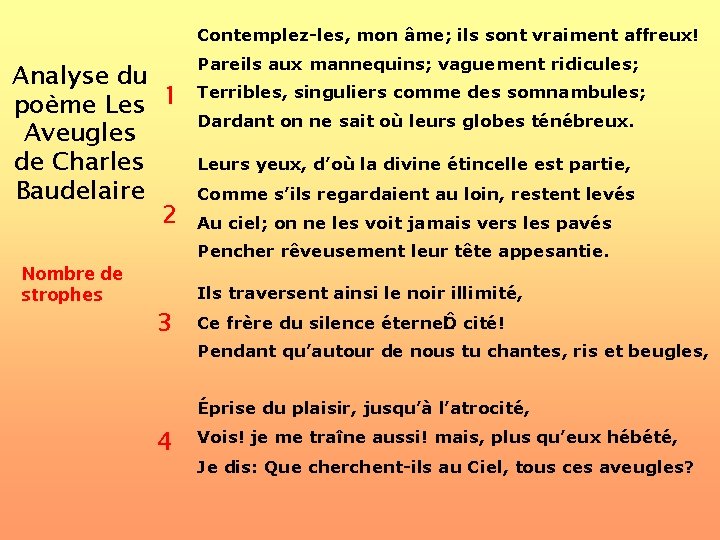 Analyse du poème Les Aveugles de Charles Baudelaire

Nombre de strophes

1
Contemplez-les, mon âme; ils sont vraiment affreux!
Pareils aux mannequins; vaguement ridicules;
Terribles, singuliers comme des somnambules;
Dardant on ne sait où leurs globes ténébreux.

2
Leurs yeux, d'où la divine étincelle est partie,
Comme s'ils regardaient au loin, restent levés
Au ciel; on ne les voit jamais vers les pavés
Pencher rêveusement leur tête appesantie.

3
Ils traversent ainsi le noir illimité,
Ce frère du silence éterneÔ cité!
Pendant qu'autour de nous tu chantes, ris et beugles,

4
Éprise du plaisir, jusqu'à l'atrocité,
Vois! je me traîne aussi! mais, plus qu'eux hébété,
Je dis: Que cherchent-ils au Ciel, tous ces aveugles?